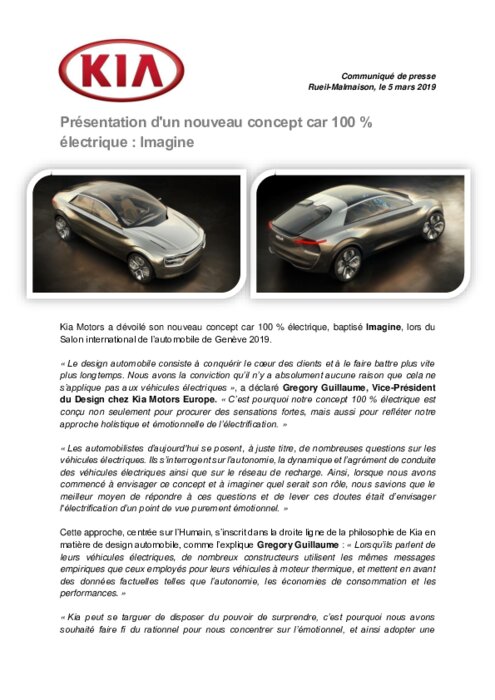 KIA

Communiqué de presse
Rueil-Malmaison, le 5 mars 2019

Présentation d'un nouveau concept car 100 % électrique : Imagine

Kia Motors a dévoilé son nouveau concept car 100 % électrique, baptisé Imagine, lors du Salon international de l'automobile de Genève 2019.

« Le design automobile consiste à conquérir le cœur des clients et à le faire battre plus vite plus longtemps. Nous avons la conviction qu'il n'y a absolument aucune raison que cela ne s'applique pas aux véhicules électriques », a déclaré Gregory Guillaume, Vice-Président du Design chez Kia Motors Europe. « C'est pourquoi notre concept 100 % électrique est conçu non seulement pour procurer des sensations fortes, mais aussi pour refléter notre approche holistique et émotionnelle de l'électrification. »

« Les automobilistes d'aujourd'hui se posent, à juste titre, de nombreuses questions sur les véhicules électriques. Ils s'interrogent sur l'autonomie, la dynamique et l'agrément de conduite des véhicules électriques ainsi que sur le réseau de recharge. Ainsi, lorsque nous avons commencé à envisager ce concept et à imaginer quel serait son rôle, nous savions que le meilleur moyen de répondre à ces questions et de lever ces doutes était d'envisager l'électrification d'un point de vue purement émotionnel. »

Cette approche, centrée sur l'Humain, s'inscrit dans la droite ligne de la philosophie de Kia en matière de design automobile, comme l'explique Gregory Guillaume : « Lorsqu'ils parlent de leurs véhicules électriques, de nombreux constructeurs utilisent les mêmes messages empiriques que ceux employés pour leurs véhicules à moteur thermique, et mettent en avant des données factuelles telles que l'autonomie, les économies de consommation et les performances. »

« Kia peut se targuer de disposer du pouvoir de surprendre, c'est pourquoi nous avons souhaité faire fi du rationnel pour nous concentrer sur l'émotionnel, et ainsi adopter une